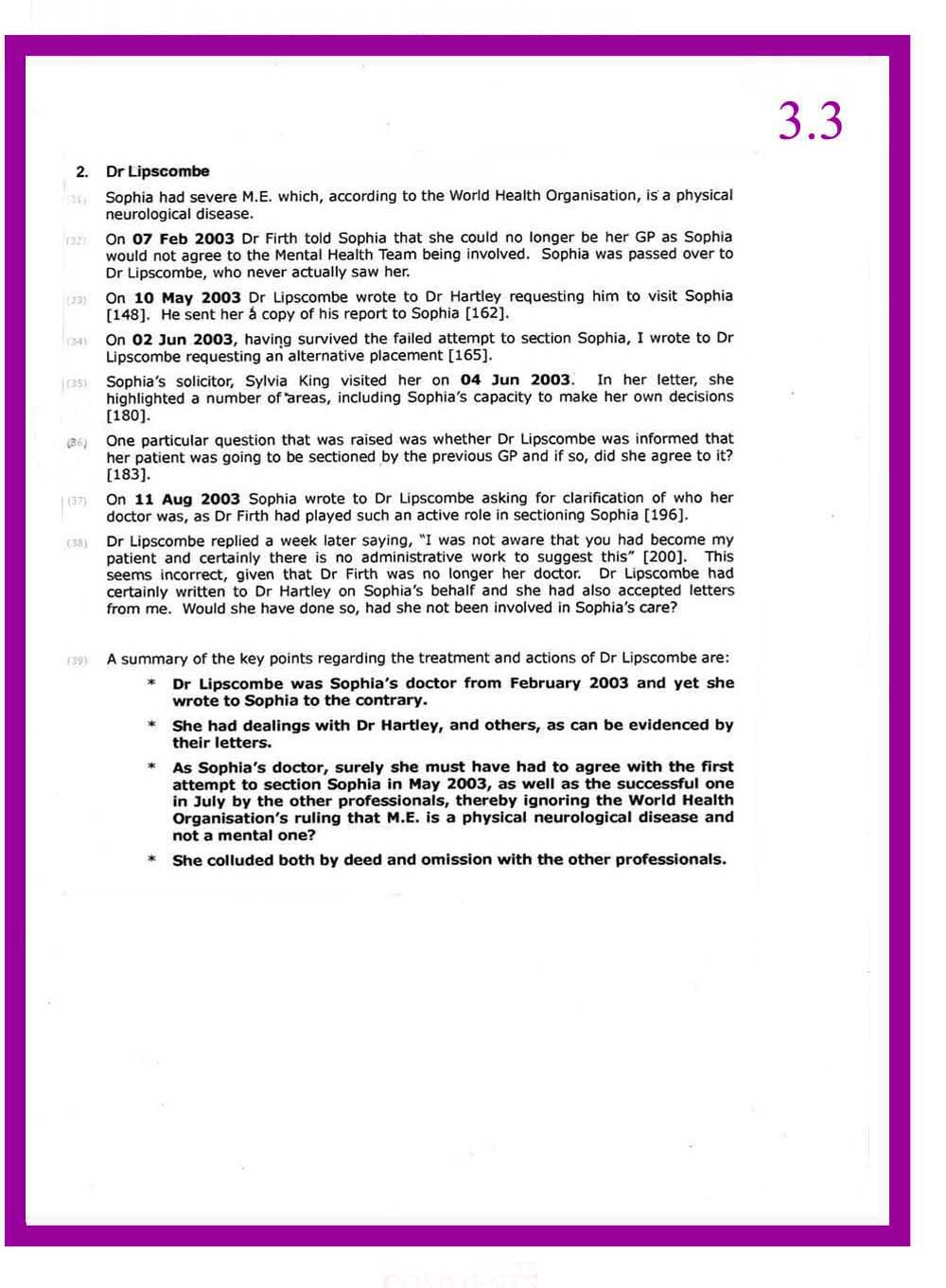 3.3

2. Dr Lipscombe

(31) Sophia had severe M.E. which, according to the World Health Organisation, is a physical neurological disease.

(32) On **07 Feb 2003** Dr Firth told Sophia that she could no longer be her GP as Sophia would not agree to the Mental Health Team being involved. Sophia was passed over to Dr Lipscombe, who never actually saw her.

(33) On **10 May 2003** Dr Lipscombe wrote to Dr Hartley requesting him to visit Sophia [148]. He sent her a copy of his report to Sophia [162].

(34) On **02 Jun 2003**, having survived the failed attempt to section Sophia, I wrote to Dr Lipscombe requesting an alternative placement [165].

(35) Sophia's solicitor, Sylvia King visited her on **04 Jun 2003**. In her letter, she highlighted a number of areas, including Sophia's capacity to make her own decisions [180].

(36) One particular question that was raised was whether Dr Lipscombe was informed that her patient was going to be sectioned by the previous GP and if so, did she agree to it? [183].

(37) On **11 Aug 2003** Sophia wrote to Dr Lipscombe asking for clarification of who her doctor was, as Dr Firth had played such an active role in sectioning Sophia [196].

(38) Dr Lipscombe replied a week later saying, "I was not aware that you had become my patient and certainly there is no administrative work to suggest this" [200]. This seems incorrect, given that Dr Firth was no longer her doctor. Dr Lipscombe had certainly written to Dr Hartley on Sophia's behalf and she had also accepted letters from me. Would she have done so, had she not been involved in Sophia's care?

(39) A summary of the key points regarding the treatment and actions of Dr Lipscombe are:

* **Dr Lipscombe was Sophia's doctor from February 2003 and yet she wrote to Sophia to the contrary.**

* **She had dealings with Dr Hartley, and others, as can be evidenced by their letters.**

* **As Sophia's doctor, surely she must have had to agree with the first attempt to section Sophia in May 2003, as well as the successful one in July by the other professionals, thereby ignoring the World Health Organisation's ruling that M.E. is a physical neurological disease and not a mental one?**

* **She colluded both by deed and omission with the other professionals.**